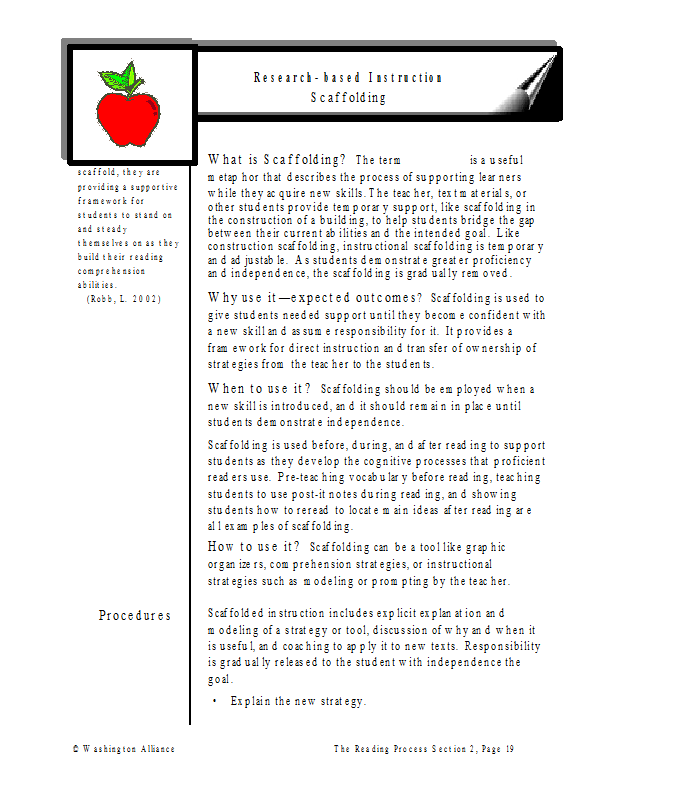 Research-based Instruction
Scaffolding

scaffold, they are providing a supportive framework for students to stand on and steady themselves on as they build their reading comprehension abilities.
(Robb, L. 2002)

What is Scaffolding? The term is a useful metaphor that describes the process of supporting learners while they acquire new skills. The teacher, text materials, or other students provide temporary support, like scaffolding in the construction of a building, to help students bridge the gap between their current abilities and the intended goal. Like construction scaffolding, instructional scaffolding is temporary and adjustable. As students demonstrate greater proficiency and independence, the scaffolding is gradually removed.

Why use it—expected outcomes? Scaffolding is used to give students needed support until they become confident with a new skill and assume responsibility for it. It provides a framework for direct instruction and transfer of ownership of strategies from the teacher to the students.

When to use it? Scaffolding should be employed when a new skill is introduced, and it should remain in place until students demonstrate independence.

Scaffolding is used before, during, and after reading to support students as they develop the cognitive processes that proficient readers use. Pre-teaching vocabulary before reading, teaching students to use post-it notes during reading, and showing students how to reread to locate main ideas after reading are all examples of scaffolding.

How to use it? Scaffolding can be a tool like graphic organizers, comprehension strategies, or instructional strategies such as modeling or prompting by the teacher.

Procedures

Scaffolded instruction includes explicit explanation and modeling of a strategy or tool, discussion of why and when it is useful, and coaching to apply it to new texts. Responsibility is gradually released to the student with independence the goal.

• Explain the new strategy.

© Washington Alliance

The Reading Process Section 2, Page 19